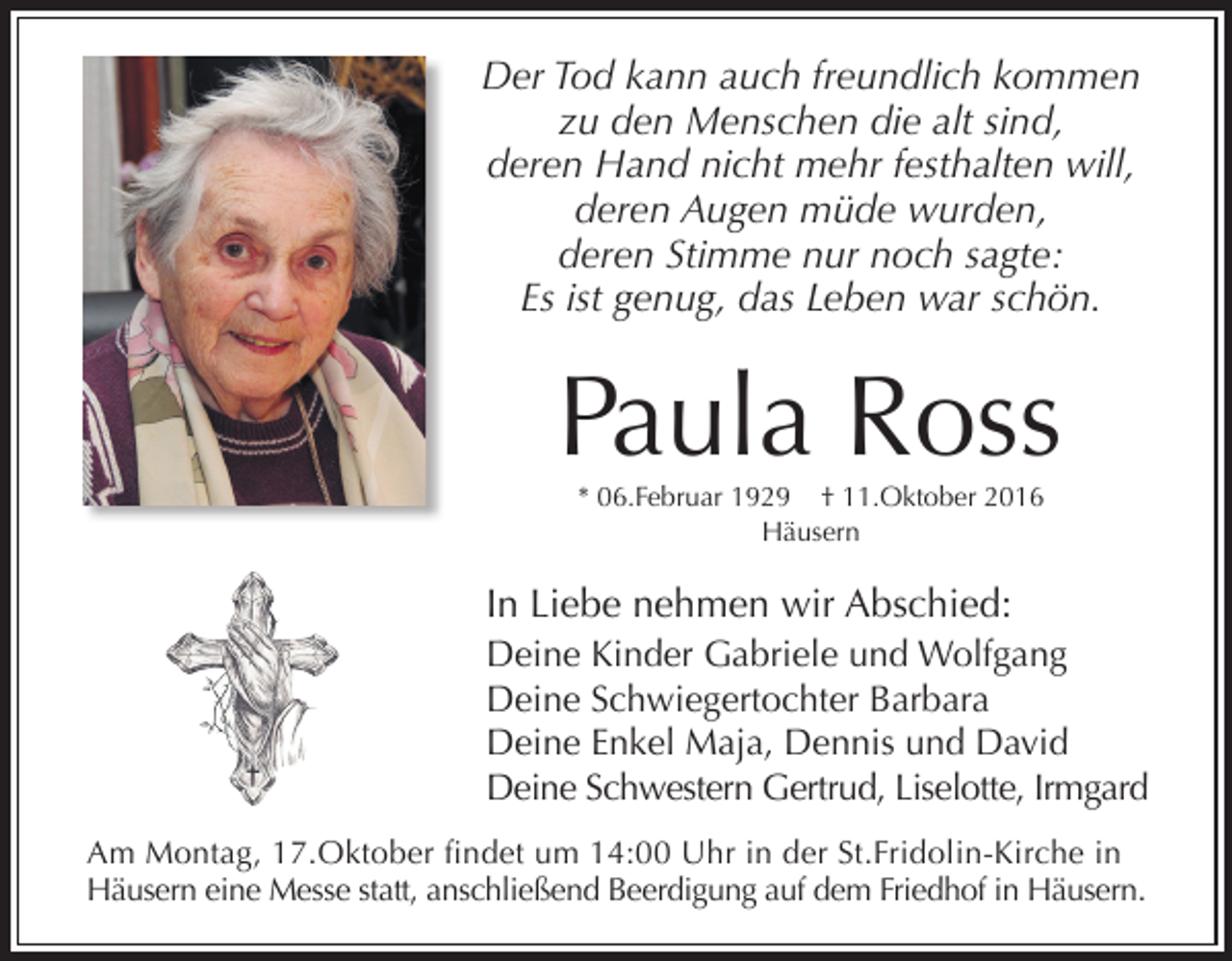 Der Tod kann auch freundlich kommen
zu den Menschen die alt sind,
deren Hand nicht mehr festhalten will,
deren Augen müde wurden,
deren Stimme nur noch sagte:
Es ist genug, das Leben war schön.

Paula Ross

* 06.Februar 1929 † 11.Oktober 2016
Häusern

In Liebe nehmen wir Abschied:
Deine Kinder Gabriele und Wolfgang
Deine Schwiegertochter Barbara
Deine Enkel Maja, Dennis und David
Deine Schwestern Gertrud, Liselotte, Irmgard

Am Montag, 17.Oktober findet um 14:00 Uhr in der St.Fridolin-Kirche in Häusern eine Messe statt, anschließend Beerdigung auf dem Friedhof in Häusern.